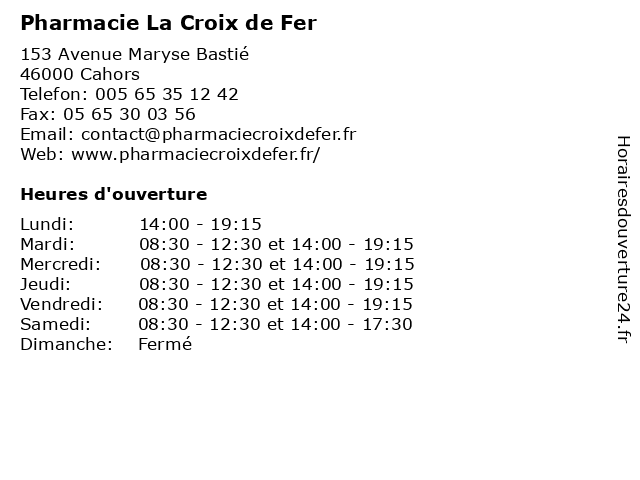 Pharmacie La Croix de Fer

153 Avenue Maryse Bastié
46000 Cahors
Telefon: 005 65 35 12 42
Fax: 05 65 30 03 56
Email: contact@pharmaciecroixdefer.fr
Web: www.pharmaciecroixdefer.fr/

Heures d'ouverture

Lundi: 14:00 - 19:15
Mardi: 08:30 - 12:30 et 14:00 - 19:15
Mercredi: 08:30 - 12:30 et 14:00 - 19:15
Jeudi: 08:30 - 12:30 et 14:00 - 19:15
Vendredi: 08:30 - 12:30 et 14:00 - 19:15
Samedi: 08:30 - 12:30 et 14:00 - 17:30
Dimanche: Fermé

Horairesdouverture24.fr